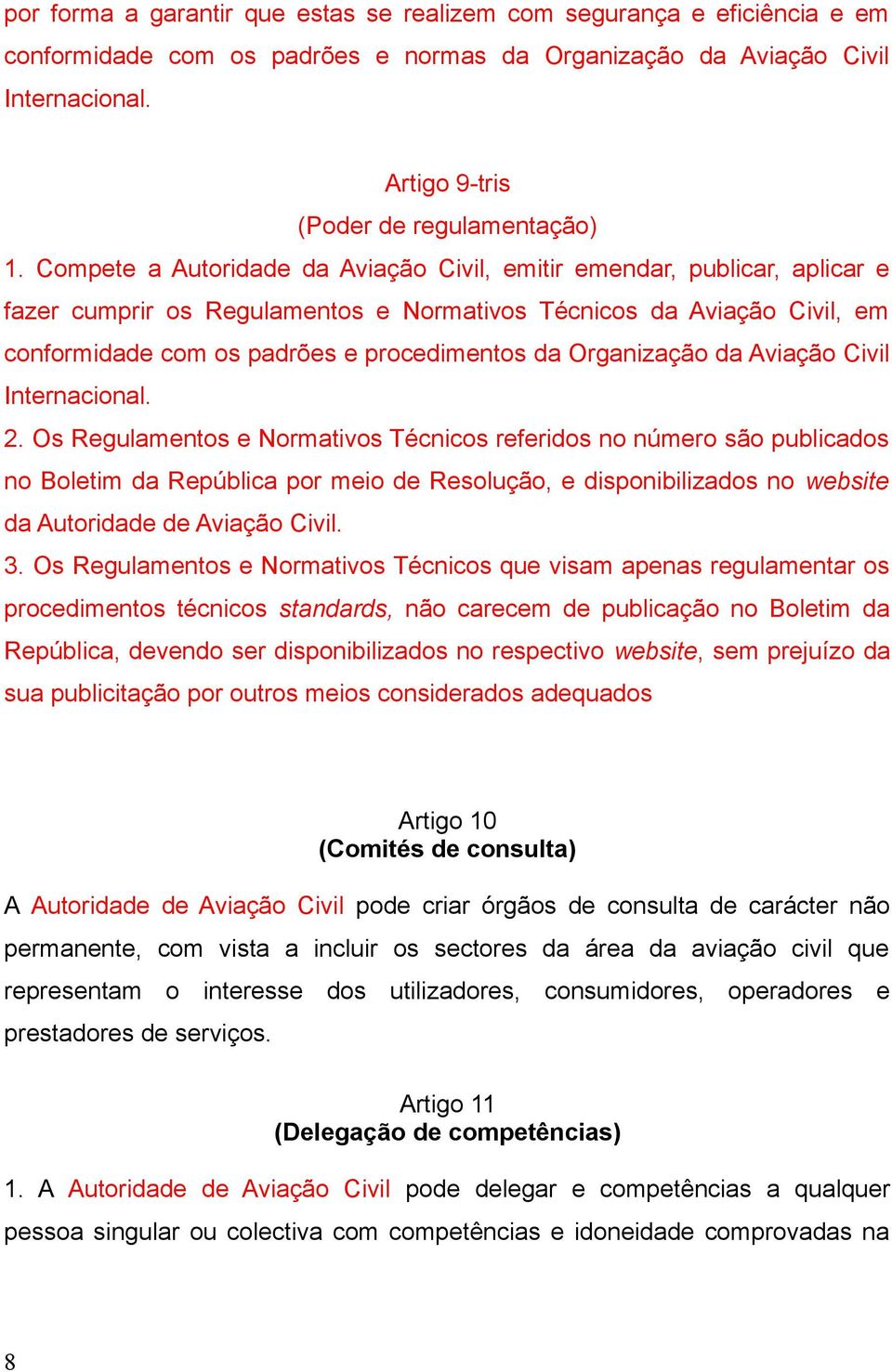 por forma a garantir que estas se realizem com segurança e eficiência e em conformidade com os padrões e normas da Organização da Aviação Civil Internacional.

Artigo 9-tris
(Poder de regulamentação)
1. Compete a Autoridade da Aviação Civil, emitir emendar, publicar, aplicar e fazer cumprir os Regulamentos e Normativos Técnicos da Aviação Civil, em conformidade com os padrões e procedimentos da Organização da Aviação Civil Internacional.
2. Os Regulamentos e Normativos Técnicos referidos no número são publicados no Boletim da República por meio de Resolução, e disponibilizados no website da Autoridade de Aviação Civil.
3. Os Regulamentos e Normativos Técnicos que visam apenas regulamentar os procedimentos técnicos standards, não carecem de publicação no Boletim da República, devendo ser disponibilizados no respectivo website, sem prejuízo da sua publicitação por outros meios considerados adequados

Artigo 10
(Comités de consulta)
A Autoridade de Aviação Civil pode criar órgãos de consulta de carácter não permanente, com vista a incluir os sectores da área da aviação civil que representam o interesse dos utilizadores, consumidores, operadores e prestadores de serviços.

Artigo 11
(Delegação de competências)
1. A Autoridade de Aviação Civil pode delegar e competências a qualquer pessoa singular ou colectiva com competências e idoneidade comprovadas na

8